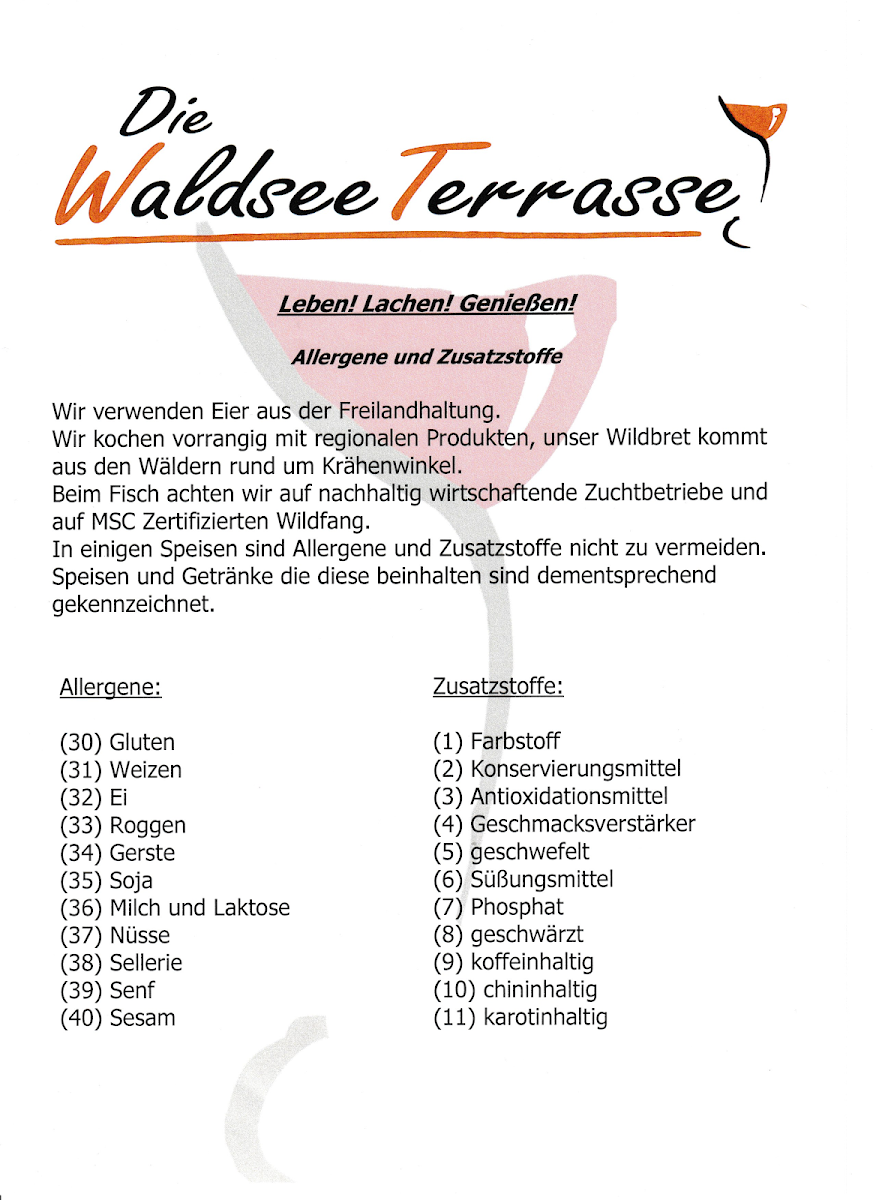 Die
Waldsee Terrasse

Leben! Lachen! Genießen!

Allergene und Zusatzstoffe

Wir verwenden Eier aus der Freilandhaltung.
Wir kochen vorrangig mit regionalen Produkten, unser Wildbret kommt aus den Wäldern rund um Krähenwinkel.
Beim Fisch achten wir auf nachhaltig wirtschaftende Zuchtbetriebe und auf MSC Zertifizierten Wildfang.
In einigen Speisen sind Allergene und Zusatzstoffe nicht zu vermeiden. Speisen und Getränke die diese beinhalten sind dementsprechend gekennzeichnet.

Allergene:

(30) Gluten
(31) Weizen
(32) Ei
(33) Roggen
(34) Gerste
(35) Soja
(36) Milch und Laktose
(37) Nüsse
(38) Sellerie
(39) Senf
(40) Sesam

Zusatzstoffe:

(1) Farbstoff
(2) Konservierungsmittel
(3) Antioxidationsmittel
(4) Geschmacksverstärker
(5) geschwefelt
(6) Süßungsmittel
(7) Phosphat
(8) geschwärzt
(9) koffeinhaltig
(10) chininhaltig
(11) karotinhaltig